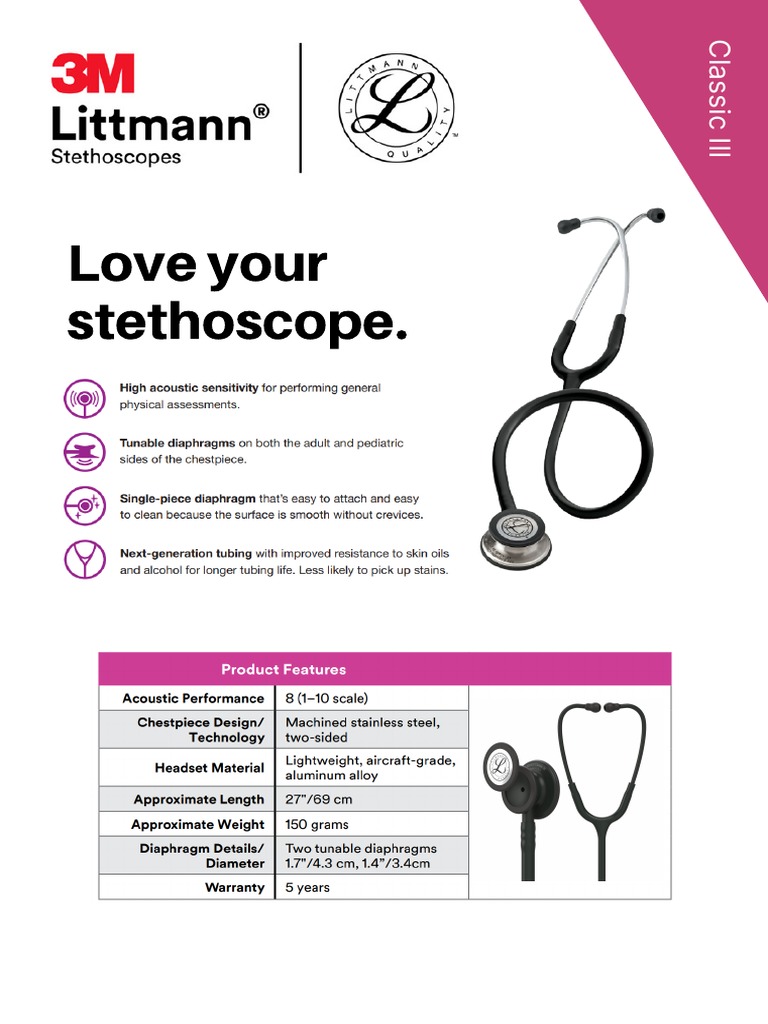 3M
Littmann®
Stethoscopes

LITTMANN QUALITY
L

Classic III

Love your stethoscope.

High acoustic sensitivity for performing general physical assessments.

Tunable diaphragms on both the adult and pediatric sides of the chestpiece.

Single-piece diaphragm that's easy to attach and easy to clean because the surface is smooth without crevices.

Next-generation tubing with improved resistance to skin oils and alcohol for longer tubing life. Less likely to pick up stains.

| Product Features | |
|---|---|
| Acoustic Performance | 8 (1–10 scale) |
| Chestpiece Design/ Technology | Machined stainless steel, two-sided |
| Headset Material | Lightweight, aircraft-grade, aluminum alloy |
| Approximate Length | 27"/69 cm |
| Approximate Weight | 150 grams |
| Diaphragm Details/ Diameter | Two tunable diaphragms 1.7"/4.3 cm, 1.4"/3.4cm |
| Warranty | 5 years |